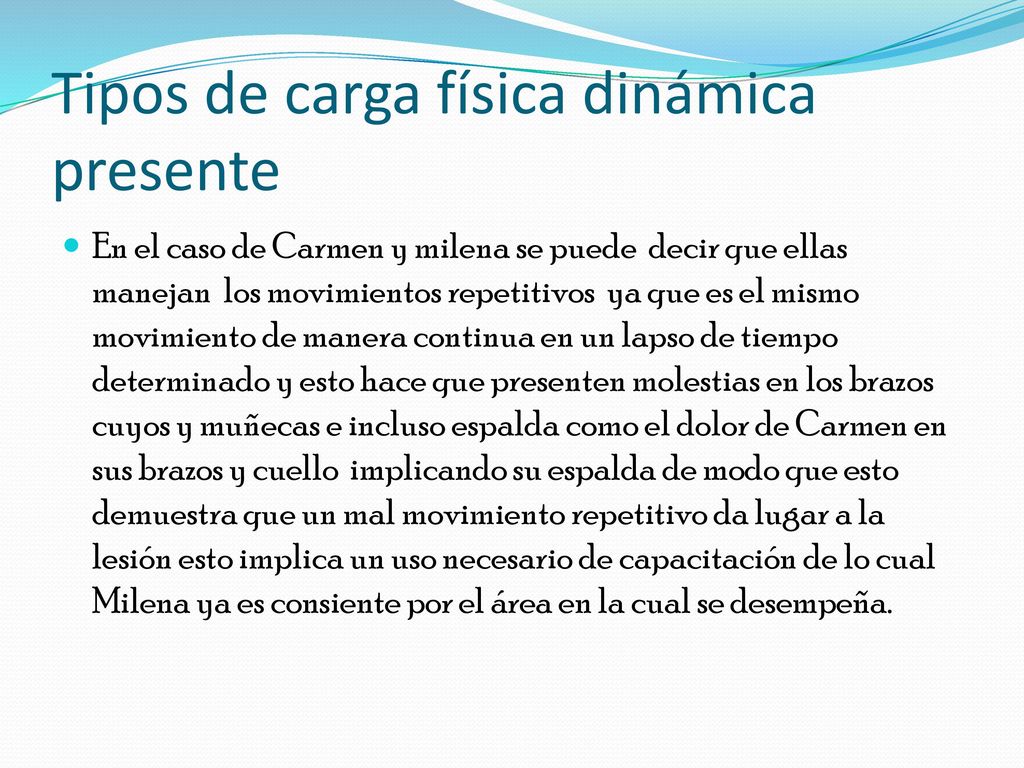 Tipos de carga física dinámica presente

En el caso de Carmen y milena se puede decir que ellas manejan los movimientos repetitivos ya que es el mismo movimiento de manera continua en un lapso de tiempo determinado y esto hace que presenten molestias en los brazos cuyos y muñecas e incluso espalda como el dolor de Carmen en sus brazos y cuello implicando su espalda de modo que esto demuestra que un mal movimiento repetitivo da lugar a la lesión esto implica un uso necesario de capacitación de lo cual Milena ya es consiente por el área en la cual se desempeña.